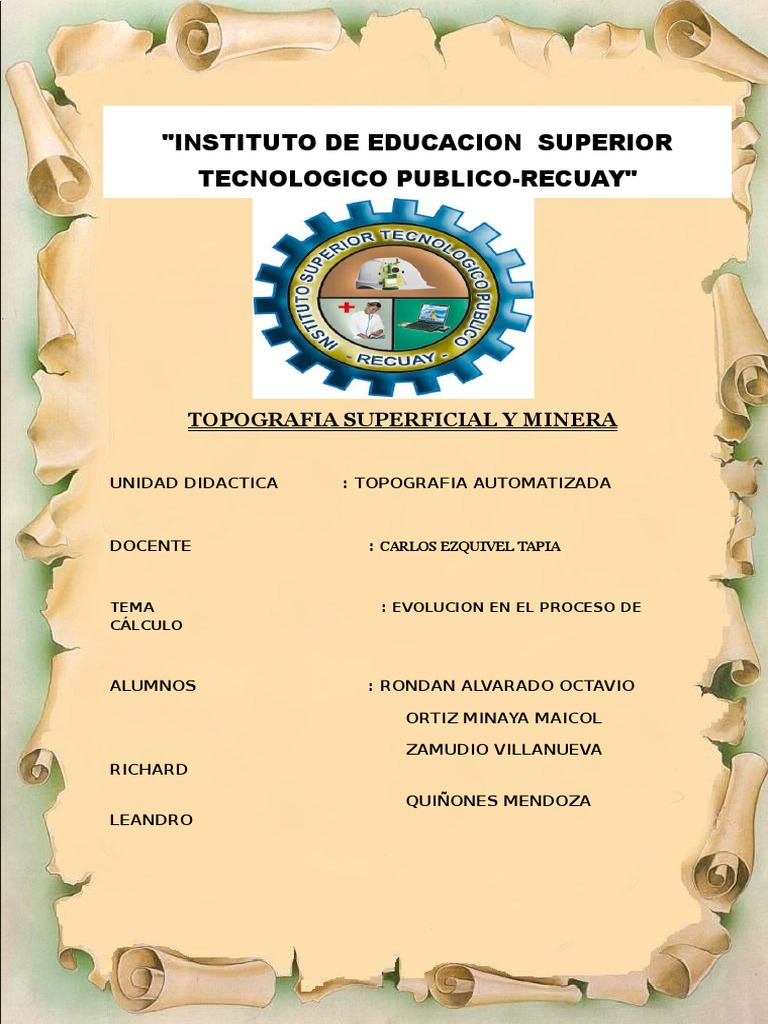 "INSTITUTO DE EDUCACION SUPERIOR TECNOLOGICO PUBLICO-RECUAY"

INSTITUTO SUPERIOR TECNOLOGICO PUBLICO

- RECUAY -

TOPOGRAFIA SUPERFICIAL Y MINERA

UNIDAD DIDACTICA : TOPOGRAFIA AUTOMATIZADA

DOCENTE : CARLOS EZQUIVEL TAPIA

TEMA : EVOLUCION EN EL PROCESO DE CÁLCULO

ALUMNOS : RONDAN ALVARADO OCTAVIO

ORTIZ MINAYA MAICOL

ZAMUDIO VILLANUEVA RICHARD

QUIÑONES MENDOZA LEANDRO